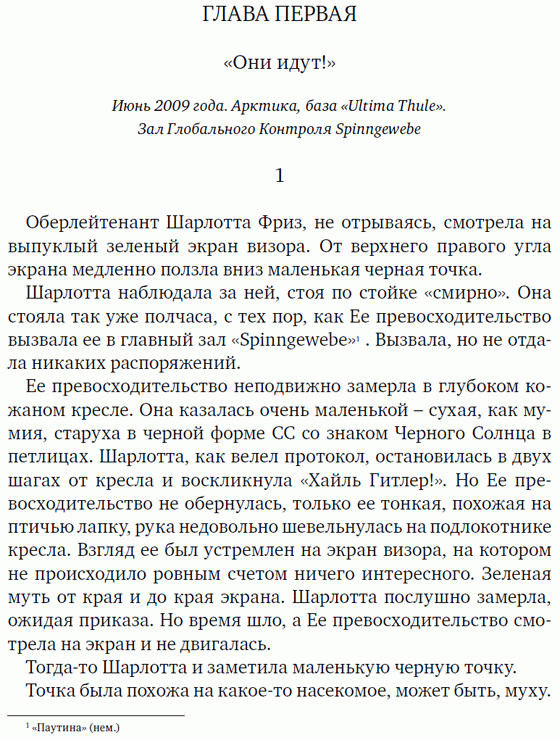 ГЛАВА ПЕРВАЯ

«Они идут!»

Июнь 2009 года. Арктика, база «Ultima Thule». Зал Глобального Контроля Spinngewebe

1

Оберлейтенант Шарлотта Фриз, не отрываясь, смотрела на выпуклый зеленый экран визора. От верхнего правого угла экрана медленно ползла вниз маленькая черная точка.

Шарлотта наблюдала за ней, стоя по стойке «смирно». Она стояла так уже полчаса, с тех пор, как Ее превосходительство вызвала ее в главный зал «Spinngewebe»$^1$ . Вызвала, но не отдала никаких распоряжений.

Ее превосходительство неподвижно замерла в глубоком кожаном кресле. Она казалась очень маленькой – сухая, как мумия, старуха в черной форме СС со знаком Черного Солнца в петлицах. Шарлотта, как велел протокол, остановилась в двух шагах от кресла и воскликнула «Хайль Гитлер!». Но Ее превосходительство не обернулась, только ее тонкая, похожая на птичью лапку, рука недовольно шевельнулась на подлокотнике кресла. Взгляд ее был устремлен на экран визора, на котором не происходило ровным счетом ничего интересного. Зеленая муть от края и до края экрана. Шарлотта послушно замерла, ожидая приказа. Но время шло, а Ее превосходительство смотрела на экран и не двигалась.

Тогда-то Шарлотта и заметила маленькую черную точку.

Точка была похожа на какое-то насекомое, может быть, муху.

$^1$ «Паутина» (нем.)